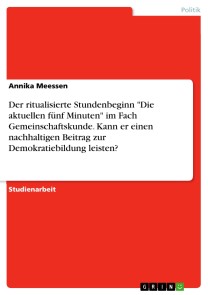 Politik

Annika Meessen

Der ritualisierte Stundenbeginn "Die aktuellen fünf Minuten" im Fach Gemeinschaftskunde. Kann er einen nachhaltigen Beitrag zur Demokratiebildung leisten?

Studienarbeit

GRIN